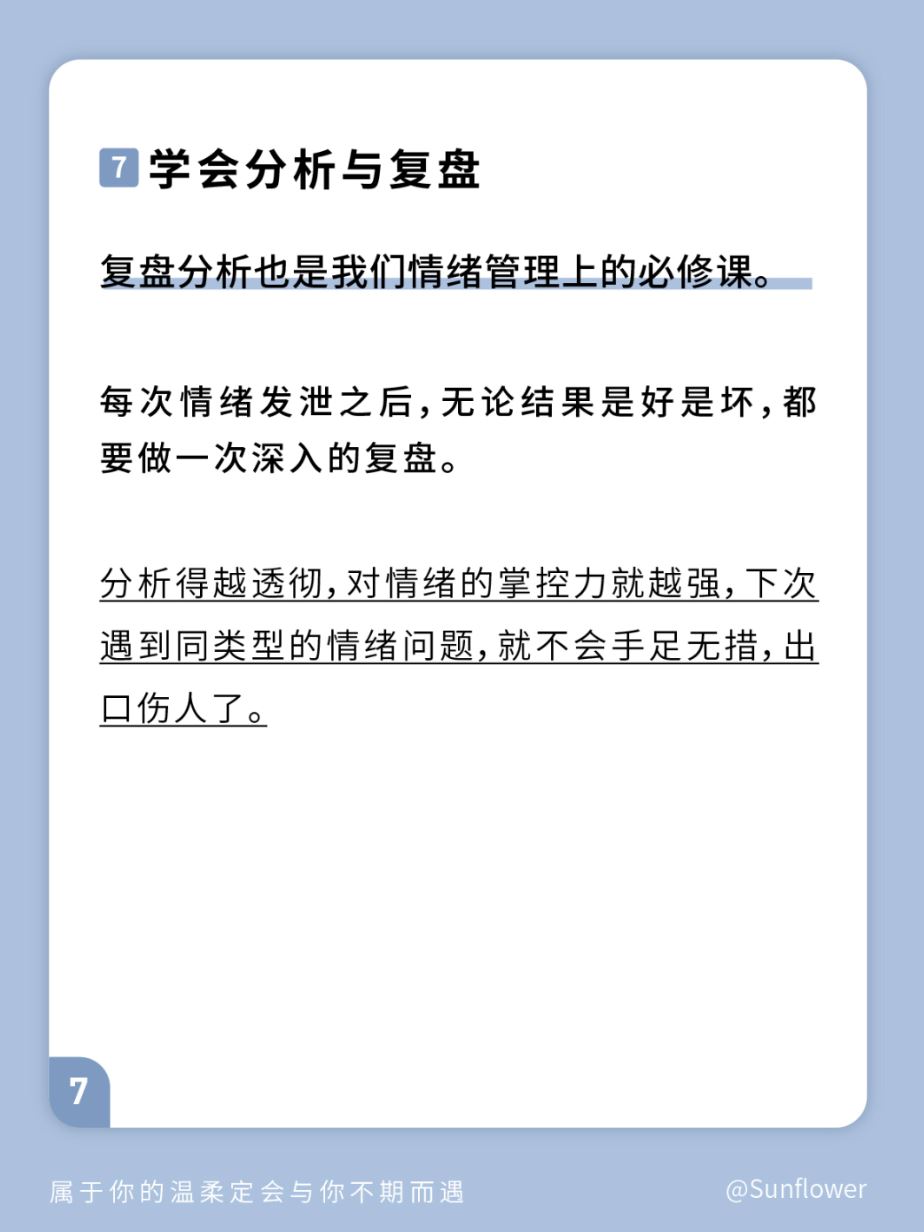 7 学会分析与复盘

复盘分析也是我们情绪管理上的必修课。

每次情绪发泄之后，无论结果是好是坏，都要做一次深入的复盘。

分析得越透彻，对情绪的掌控力就越强，下次遇到同类型的情绪问题，就不会手足无措，出口伤人了。

7

属于你的温柔定会与你不期而遇

@Sunflower